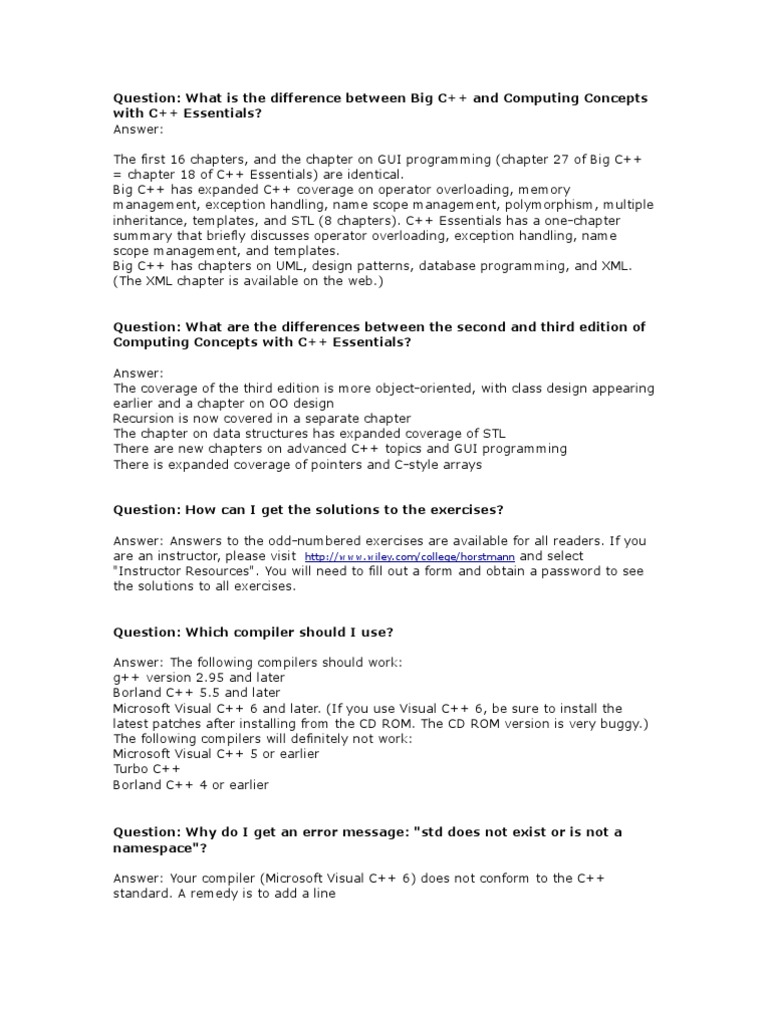 Question: What is the difference between Big C++ and Computing Concepts with C++ Essentials?
Answer:

The first 16 chapters, and the chapter on GUI programming (chapter 27 of Big C++ = chapter 18 of C++ Essentials) are identical.
Big C++ has expanded C++ coverage on operator overloading, memory management, exception handling, name scope management, polymorphism, multiple inheritance, templates, and STL (8 chapters). C++ Essentials has a one-chapter summary that briefly discusses operator overloading, exception handling, name scope management, and templates.
Big C++ has chapters on UML, design patterns, database programming, and XML. (The XML chapter is available on the web.)

Question: What are the differences between the second and third edition of Computing Concepts with C++ Essentials?

Answer:
The coverage of the third edition is more object-oriented, with class design appearing earlier and a chapter on OO design
Recursion is now covered in a separate chapter
The chapter on data structures has expanded coverage of STL
There are new chapters on advanced C++ topics and GUI programming
There is expanded coverage of pointers and C-style arrays

Question: How can I get the solutions to the exercises?

Answer: Answers to the odd-numbered exercises are available for all readers. If you are an instructor, please visit http://www.wiley.com/college/horstmann and select "Instructor Resources". You will need to fill out a form and obtain a password to see the solutions to all exercises.

Question: Which compiler should I use?

Answer: The following compilers should work:
g++ version 2.95 and later
Borland C++ 5.5 and later
Microsoft Visual C++ 6 and later. (If you use Visual C++ 6, be sure to install the latest patches after installing from the CD ROM. The CD ROM version is very buggy.)
The following compilers will definitely not work:
Microsoft Visual C++ 5 or earlier
Turbo C++
Borland C++ 4 or earlier

Question: Why do I get an error message: "std does not exist or is not a namespace"?

Answer: Your compiler (Microsoft Visual C++ 6) does not conform to the C++ standard. A remedy is to add a line